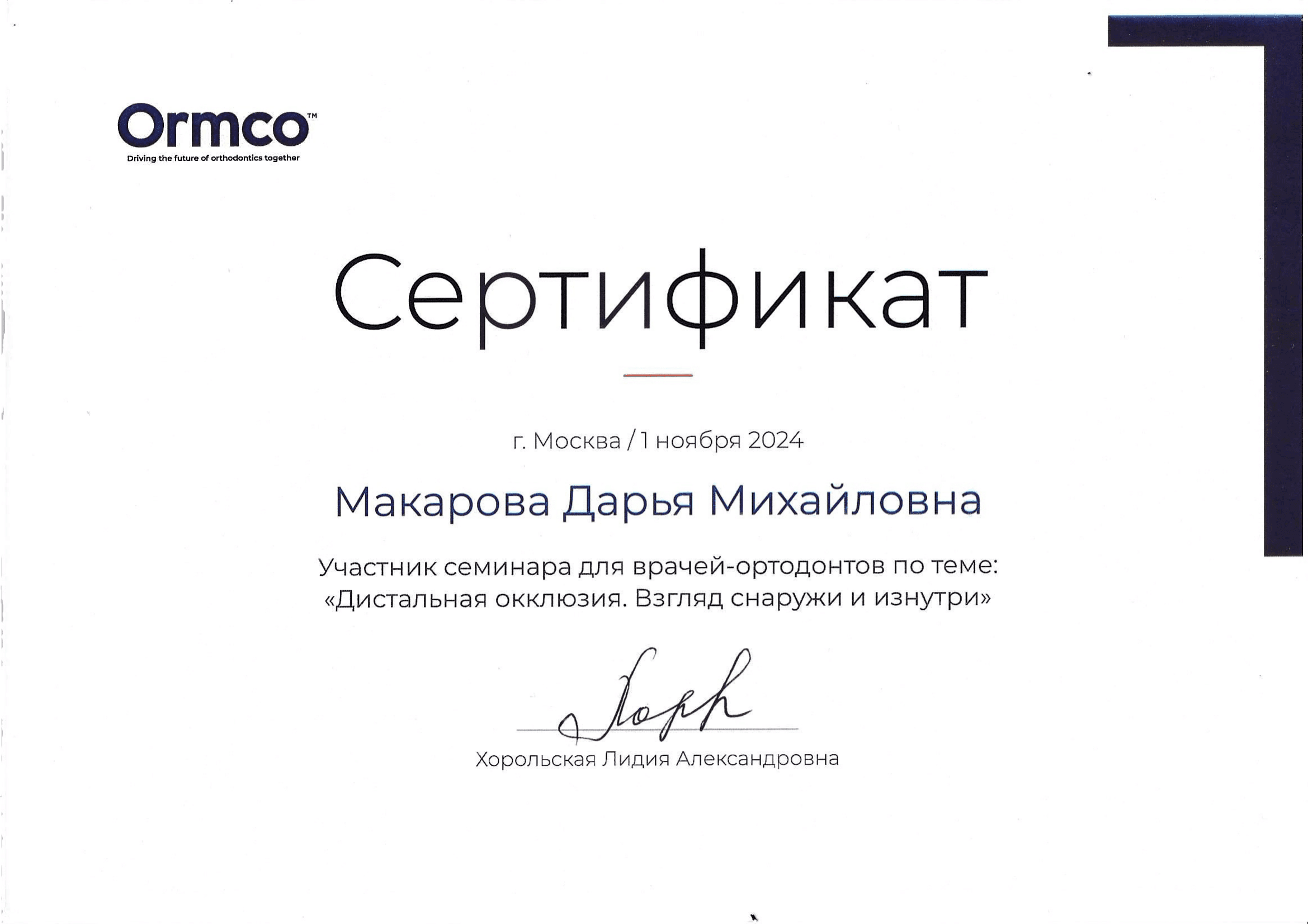 Ormco™
Driving the future of orthodontics together

Сертификат

г. Москва / 1 ноября 2024

Макарова Дарья Михайловна

Участник семинара для врачей-ортодонтов по теме: «Дистальная окклюзия. Взгляд снаружи и изнутри»

Хорольская Лидия Александровна